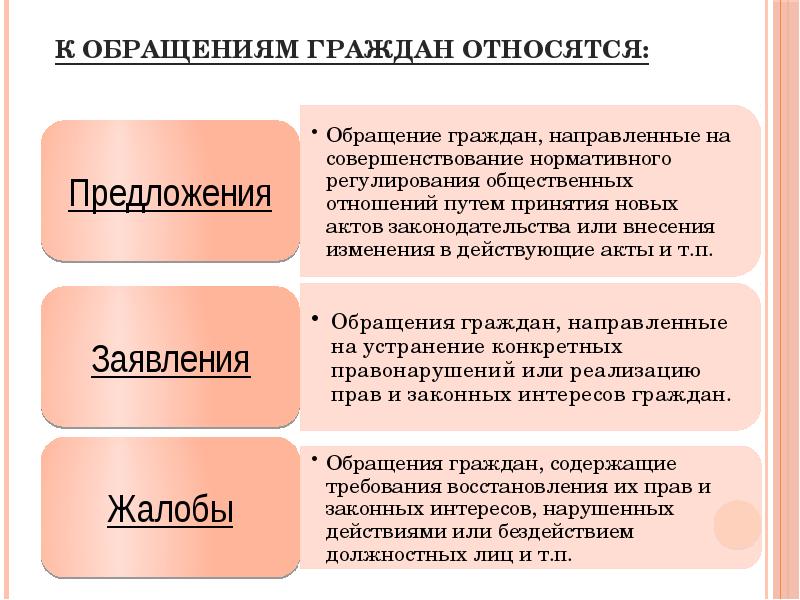 К ОБРАЩЕНИЯМ ГРАЖДАН ОТНОСЯТСЯ:

Предложения

• Обращение граждан, направленные на совершенствование нормативного регулирования общественных отношений путем принятия новых актов законодательства или внесения изменения в действующие акты и т.п.

Заявления

• Обращения граждан, направленные на устранение конкретных правонарушений или реализацию прав и законных интересов граждан.

Жалобы

• Обращения граждан, содержащие требования восстановления их прав и законных интересов, нарушенных действиями или бездействием должностных лиц и т.п.